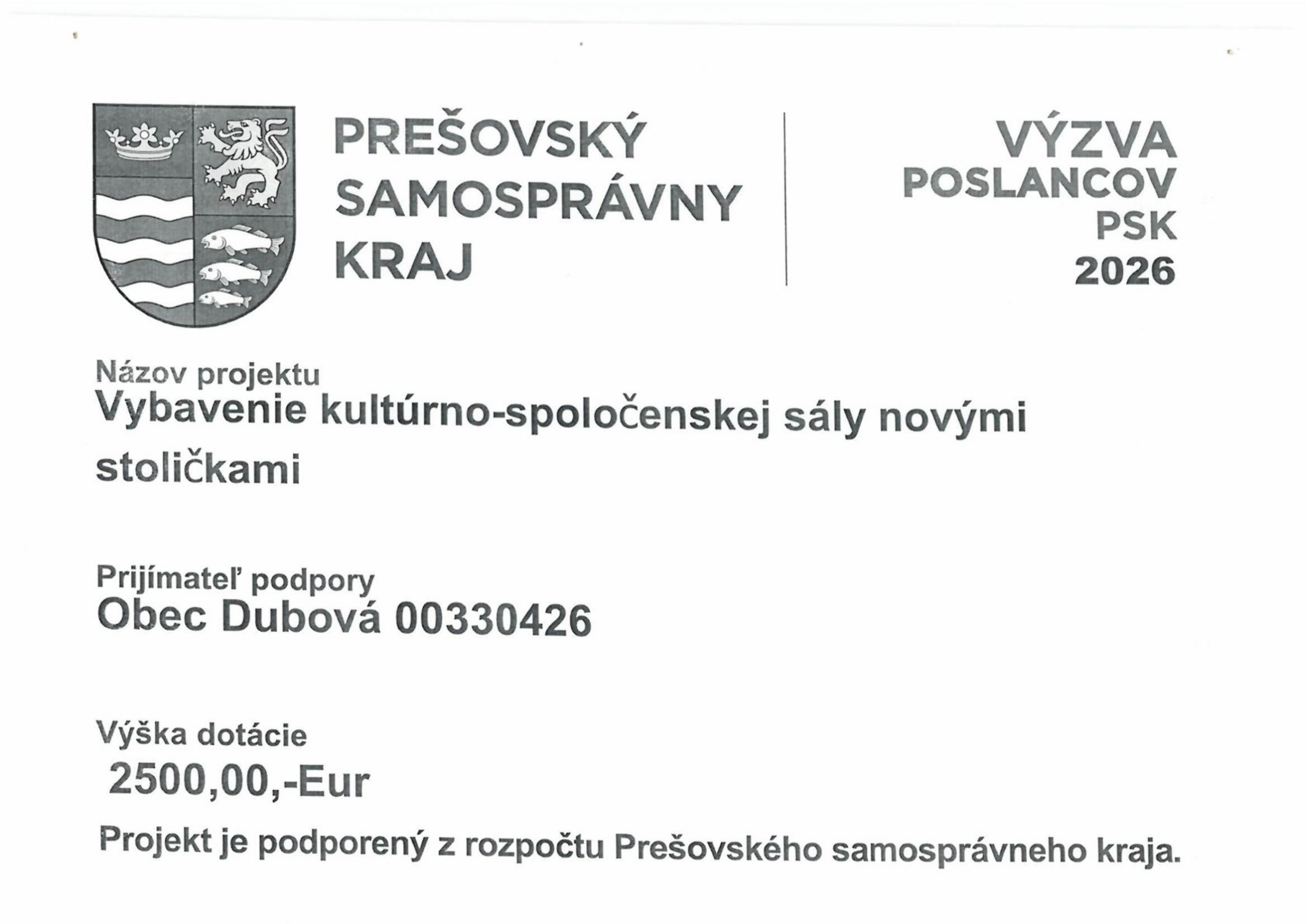 PREŠOVSKÝ
SAMOSPRÁVNY
KRAJ

VÝZVA
POSLANCOV
PSK
2026

Názov projektu
Vybavenie kultúrno-spoločenskej sály novými stoličkami

Prijímateľ podpory
Obec Dubová 00330426

Výška dotácie
2500,00,-Eur

Projekt je podporený z rozpočtu Prešovského samosprávneho kraja.